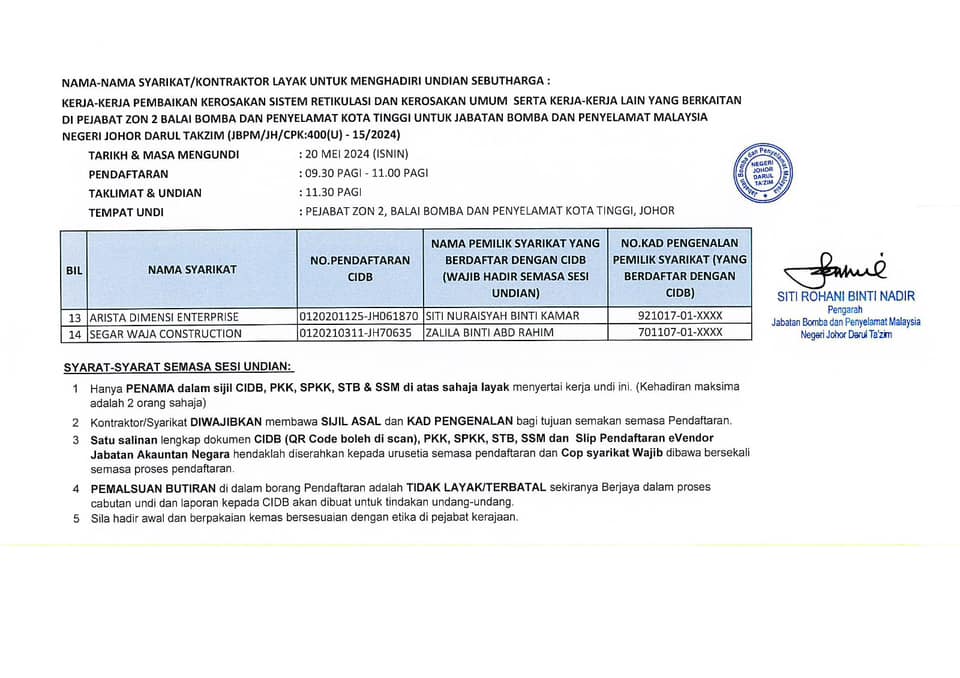 NAMA-NAMA SYARIKAT/KONTRAKTOR LAYAK UNTUK MENGHADIRI UNDIAN SEBUTHARGA :

KERJA-KERJA PEMBAIKAN KEROSAKAN SISTEM RETIKULASI DAN KEROSAKAN UMUM SERTA KERJA-KERJA LAIN YANG BERKAITAN DI PEJABAT ZON 2 BALAI BOMBA DAN PENYELAMAT KOTA TINGGI UNTUK JABATAN BOMBA DAN PENYELAMAT MALAYSIA NEGERI JOHOR DARUL TAKZIM (JBPM/JH/CPK:400(U) - 15/2024)

TARIKH & MASA MENGUNDI : 20 MEI 2024 (ISNIN)
PENDAFTARAN : 09.30 PAGI - 11.00 PAGI
TAKLIMAT & UNDIAN : 11.30 PAGI
TEMPAT UNDI : PEJABAT ZON 2, BALAI BOMBA DAN PENYELAMAT KOTA TINGGI, JOHOR

Jabatan Bomba dan Penyelamat Malaysia NEGERI JOHOR DARUL TA'ZIM

| BIL | NAMA SYARIKAT | NO.PENDAFTARAN CIDB | NAMA PEMILIK SYARIKAT YANG BERDAFTAR DENGAN CIDB (WAJIB HADIR SEMASA SESI UNDIAN) | NO.KAD PENGENALAN PEMILIK SYARIKAT (YANG BERDAFTAR DENGAN CIDB) |
|---|---|---|---|---|
| 13 | ARISTA DIMENSI ENTERPRISE | 0120201125-JH061870 | SITI NURAISYAH BINTI KAMAR | 921017-01-XXXX |
| 14 | SEGAR WAJA CONSTRUCTION | 0120210311-JH70635 | ZALILA BINTI ABD RAHIM | 701107-01-XXXX |

SITI ROHANI BINTI NADIR
Pengarah
Jabatan Bomba dan Penyelamat Malaysia
Negeri Johor Darul Ta'zim

SYARAT-SYARAT SEMASA SESI UNDIAN:

1 Hanya PENAMA dalam sijil CIDB, PKK, SPKK, STB & SSM di atas sahaja layak menyertai kerja undi ini. (Kehadiran maksima adalah 2 orang sahaja)

2 Kontraktor/Syarikat DIWAJIBKAN membawa SIJIL ASAL dan KAD PENGENALAN bagi tujuan semakan semasa Pendaftaran.

3 Satu salinan lengkap dokumen CIDB (QR Code boleh di scan), PKK, SPKK, STB, SSM dan Slip Pendaftaran eVendor Jabatan Akauntan Negara hendaklah diserahkan kepada urusetia semasa pendaftaran dan Cop syarikat Wajib dibawa bersekali semasa proses pendaftaran.

4 PEMALSUAN BUTIRAN di dalam borang Pendaftaran adalah TIDAK LAYAK/TERBATAL sekiranya Berjaya dalam proses cabutan undi dan laporan kepada CIDB akan dibuat untuk tindakan undang-undang.

5 Sila hadir awal dan berpakaian kemas bersesuaian dengan etika di pejabat kerajaan.